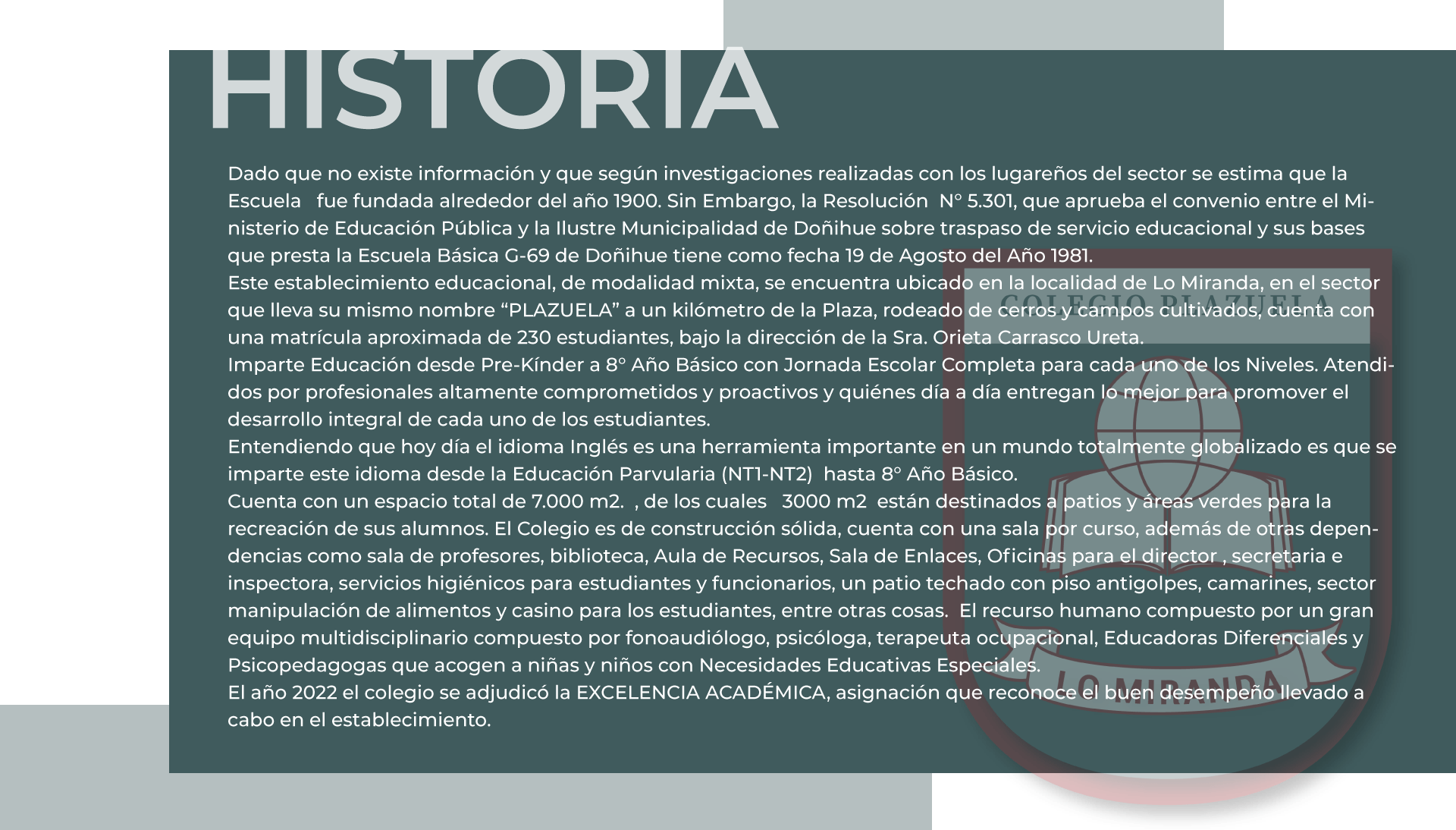 HISTORIA

Dado que no existe información y que según investigaciones realizadas con los lugareños del sector se estima que la Escuela fue fundada alrededor del año 1900. Sin Embargo, la Resolución N° 5.301, que aprueba el convenio entre el Ministerio de Educación Pública y la Ilustre Municipalidad de Doñihue sobre traspaso de servicio educacional y sus bases que presta la Escuela Básica G-69 de Doñihue tiene como fecha 19 de Agosto del Año 1981.
Este establecimiento educacional, de modalidad mixta, se encuentra ubicado en la localidad de Lo Miranda, en el sector que lleva su mismo nombre “PLAZUELA” a un kilómetro de la Plaza, rodeado de cerros y campos cultivados, cuenta con una matrícula aproximada de 230 estudiantes, bajo la dirección de la Sra. Orieta Carrasco Ureta.
Imparte Educación desde Pre-Kínder a 8° Año Básico con Jornada Escolar Completa para cada uno de los Niveles. Atendidos por profesionales altamente comprometidos y proactivos y quiénes día a día entregan lo mejor para promover el desarrollo integral de cada uno de los estudiantes.
Entendiendo que hoy día el idioma Inglés es una herramienta importante en un mundo totalmente globalizado es que se imparte este idioma desde la Educación Parvularia (NT1-NT2) hasta 8° Año Básico.
Cuenta con un espacio total de 7.000 m2. , de los cuales 3000 m2 están destinados a patios y áreas verdes para la recreación de sus alumnos. El Colegio es de construcción sólida, cuenta con una sala por curso, además de otras dependencias como sala de profesores, biblioteca, Aula de Recursos, Sala de Enlaces, Oficinas para el director , secretaria e inspectora, servicios higiénicos para estudiantes y funcionarios, un patio techado con piso antigolpes, camarines, sector manipulación de alimentos y casino para los estudiantes, entre otras cosas. El recurso humano compuesto por un gran equipo multidisciplinario compuesto por fonoaudiólogo, psicóloga, terapeuta ocupacional, Educadoras Diferenciales y Psicopedagogas que acogen a niñas y niños con Necesidades Educativas Especiales.
El año 2022 el colegio se adjudicó la EXCELENCIA ACADÉMICA, asignación que reconoce el buen desempeño llevado a cabo en el establecimiento.

COLEGIO PLAZUELA
LO MIRANDA